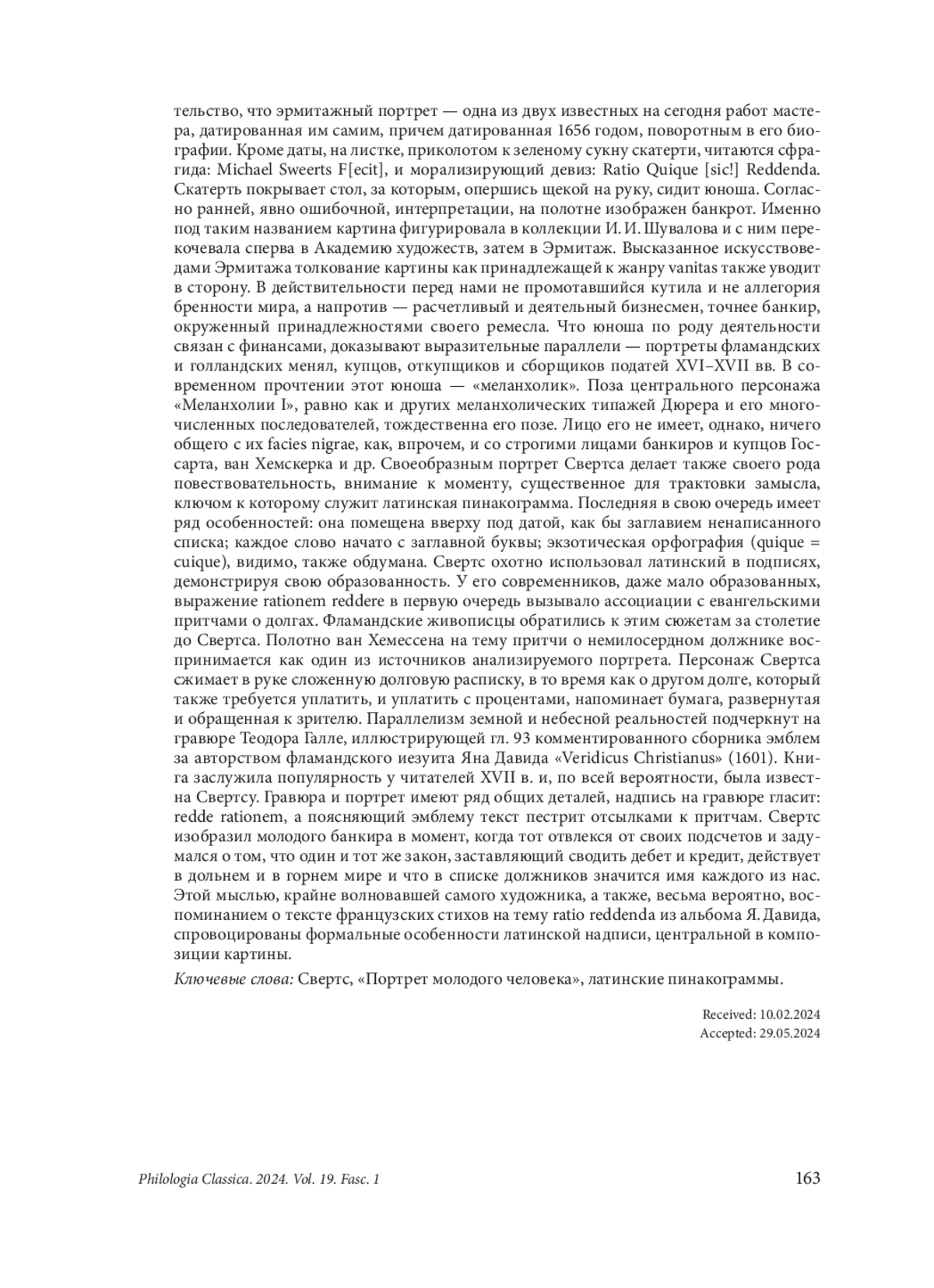 тельство, что эрмитажный портрет — одна из двух известных на сегодня работ мастера, датированная им самим, причем датированная 1656 годом, поворотным в его биографии. Кроме даты, на листке, приколотом к зеленому сукну скатерти, читаются сфрагида: Michael Sweerts F[ecit], и морализирующий девиз: Ratio Quique [sic!] Reddenda. Скатерть покрывает стол, за которым, опершись щекой на руку, сидит юноша. Согласно ранней, явно ошибочной, интерпретации, на полотне изображен банкрот. Именно под таким названием картина фигурировала в коллекции И. И. Шувалова и с ним перекочевала сперва в Академию художеств, затем в Эрмитаж. Высказанное искусствоведами Эрмитажа толкование картины как принадлежащей к жанру vanitas также уводит в сторону. В действительности перед нами не промотавшийся кутила и не аллегория бренности мира, а напротив — расчетливый и деятельный бизнесмен, точнее банкир, окруженный принадлежностями своего ремесла. Что юноша по роду деятельности связан с финансами, доказывают выразительные параллели — портреты фламандских и голландских менял, купцов, откупщиков и сборщиков податей XVI–XVII вв. В современном прочтении этот юноша — «меланхолик». Поза центрального персонажа «Меланхолии I», равно как и других меланхолических типажей Дюрера и его многочисленных последователей, тождественна его позе. Лицо его не имеет, однако, ничего общего с их facies nigrae, как, впрочем, и со строгими лицами банкиров и купцов Госсарта, ван Хемскерка и др. Своеобразным портрет Свертса делает также своего рода повествовательность, внимание к моменту, существенное для трактовки замысла, ключом к которому служит латинская пинакограмма. Последняя в свою очередь имеет ряд особенностей: она помещена вверху под датой, как бы заглавием ненаписанного списка; каждое слово начато с заглавной буквы; экзотическая орфография (quique = cuique), видимо, также обдумана. Свертс охотно использовал латинский в подписях, демонстрируя свою образованность. У его современников, даже мало образованных, выражение rationem reddere в первую очередь вызывало ассоциации с евангельскими притчами о долгах. Фламандские живописцы обратились к этим сюжетам за столетие до Свертса. Полотно ван Хемессена на тему притчи о немилосердном должнике воспринимается как один из источников анализируемого портрета. Персонаж Свертса сжимает в руке сложенную долговую расписку, в то время как о другом долге, который также требуется уплатить, и уплатить с процентами, напоминает бумага, развернутая и обращенная к зрителю. Параллелизм земной и небесной реальностей подчеркнут на гравюре Теодора Галле, иллюстрирующей гл. 93 комментированного сборника эмблем за авторством фламандского иезуита Яна Давида «Veridicus Christianus» (1601). Книга заслужила популярность у читателей XVII в. и, по всей вероятности, была известна Свертсу. Гравюра и портрет имеют ряд общих деталей, надпись на гравюре гласит: redde rationem, а поясняющий эмблему текст пестрит отсылками к притчам. Свертс изобразил молодого банкира в момент, когда тот отвлекся от своих подсчетов и задумался о том, что один и тот же закон, заставляющий сводить дебет и кредит, действует в дольнем и в горнем мире и что в списке должников значится имя каждого из нас. Этой мыслью, крайне волновавшей самого художника, а также, весьма вероятно, воспоминанием о тексте французских стихов на тему ratio reddenda из альбома Я. Давида, спровоцированы формальные особенности латинской надписи, центральной в композиции картины.

Ключевые слова: Свертс, «Портрет молодого человека», латинские пинакограммы.

Received: 10.02.2024
Accepted: 29.05.2024

Philologia Classica. 2024. Vol. 19. Fasc. 1 163